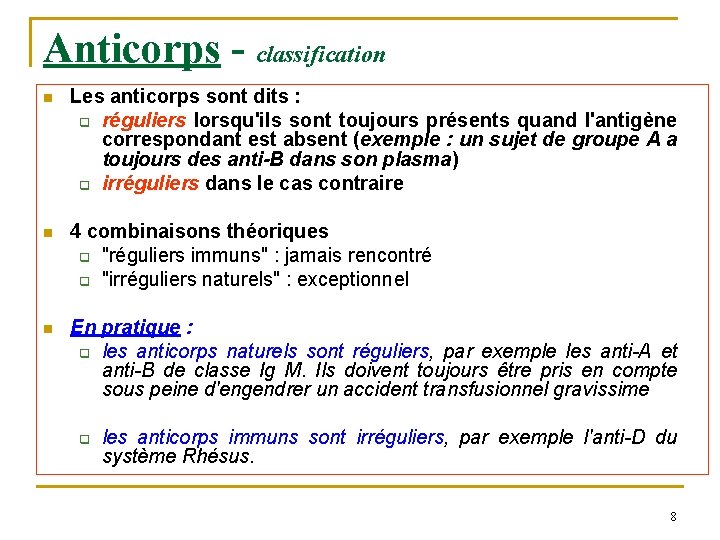 Anticorps - classification

Les anticorps sont dits :

réguliers lorsqu'ils sont toujours présents quand l'antigène correspondant est absent (exemple : un sujet de groupe A a toujours des anti-B dans son plasma)

irréguliers dans le cas contraire

4 combinaisons théoriques

"réguliers immuns" : jamais rencontré

"irréguliers naturels" : exceptionnel

En pratique :

les anticorps naturels sont réguliers, par exemple les anti-A et anti-B de classe Ig M. Ils doivent toujours être pris en compte sous peine d'engendrer un accident transfusionnel gravissime

les anticorps immuns sont irréguliers, par exemple l'anti-D du système Rhésus.

8